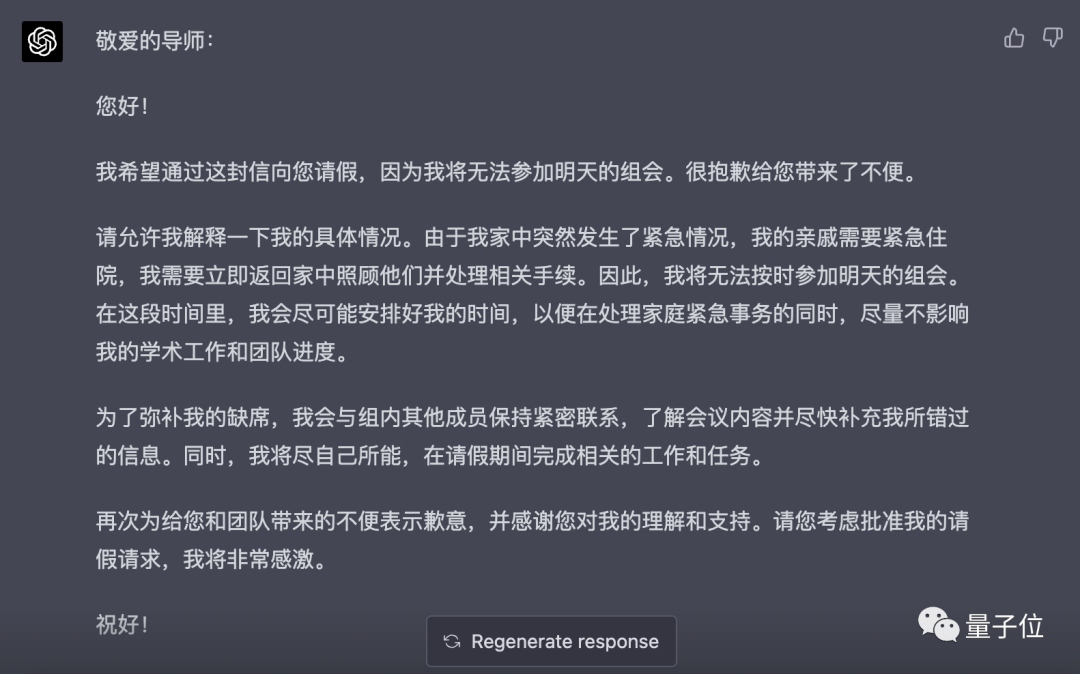 敬爱的导师：

您好！

我希望通过这封信向您请假，因为我将无法参加明天的组会。很抱歉给您带来了不便。

请允许我解释一下我的具体情况。由于我家中突然发生了紧急情况，我的亲戚需要紧急住院，我需要立即返回家中照顾他们并处理相关手续。因此，我将无法按时参加明天的组会。在这段时间里，我会尽可能安排好我的时间，以便在处理家庭紧急事务的同时，尽量不影响我的学术工作和团队进度。

为了弥补我的缺席，我会与组内其他成员保持紧密联系，了解会议内容并尽快补充我所错过的信息。同时，我将尽自己所能，在请假期间完成相关的工作和任务。

再次为给您和团队带来的不便表示歉意，并感谢您对我的理解和支持。请您考虑批准我的请假请求，我将非常感激。

祝好！

Regenerate response

量子位